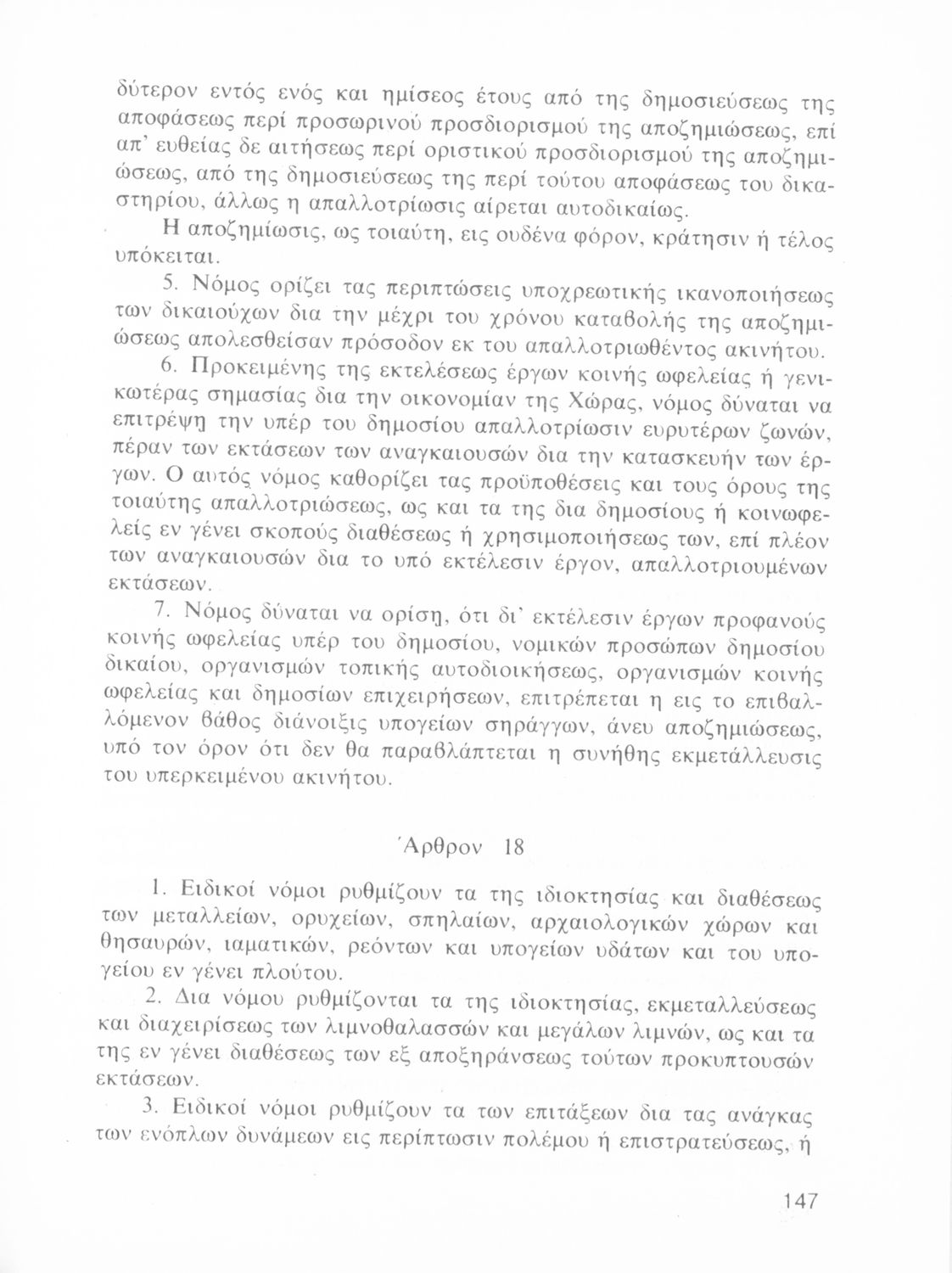 δύτερον εντός ενός και ημίσεος έτους από της δημοσιεύσεως της αποφάσεως περί προσωρινού προσδιορισμού της αποζημιώσεως, επί απ' ευθείας δε αιτήσεως περί οριστικού προσδιορισμού της αποζημιώσεως, από της δημοσιεύσεως της περί τούτου αποφάσεως του δικαστηρίου, άλλως η απαλλοτρίωσις αίρεται αυτοδικαίως.

Η αποζημίωσις, ως τοιαύτη, εις ουδένα φόρον, κράτησιν ή τέλος υπόκειται.

5. Νόμος ορίζει τας περιπτώσεις υποχρεωτικής ικανοποιήσεως των δικαιούχων δια την μέχρι του χρόνου καταβολής της αποζημιώσεως απολεσθείσαν πρόσοδον εκ του απαλλοτριωθέντος ακινήτου.

6. Προκειμένης της εκτελέσεως έργων κοινής ωφελείας ή γενικωτέρας σημασίας δια την οικονομίαν της Χώρας, νόμος δύναται να επιτρέψη την υπέρ του δημοσίου απαλλοτρίωσιν ευρυτέρων ζωνών, πέραν των εκτάσεων των αναγκαιουσών δια την κατασκευήν των έργων. Ο αυτός νόμος καθορίζει τας προϋποθέσεις και τους όρους της τοιαύτης απαλλοτριώσεως, ως και τα της δια δημοσίους ή κοινωφελείς εν γένει σκοπούς διαθέσεως ή χρησιμοποιήσεως των, επί πλέον των αναγκαιουσών δια το υπό εκτέλεσιν έργον, απαλλοτριουμένων εκτάσεων.

7. Νόμος δύναται να ορίση, ότι δι' εκτέλεσιν έργων προφανούς κοινής ωφελείας υπέρ του δημοσίου, νομικών προσώπων δημοσίου δικαίου, οργανισμών τοπικής αυτοδιοικήσεως, οργανισμών κοινής ωφελείας και δημοσίων επιχειρήσεων, επιτρέπεται η εις το επιβαλλόμενον βάθος διάνοιξις υπογείων σηράγγων, άνευ αποζημιώσεως, υπό τον όρον ότι δεν θα παραβλάπτεται η συνήθης εκμετάλλευσις του υπερκειμένου ακινήτου.

Άρθρον 18

1. Ειδικοί νόμοι ρυθμίζουν τα της ιδιοκτησίας και διαθέσεως των μεταλλείων, ορυχείων, σπηλαίων, αρχαιολογικών χώρων και θησαυρών, ιαματικών, ρεόντων και υπογείων υδάτων και του υπογείου εν γένει πλούτου.

2. Δια νόμου ρυθμίζονται τα της ιδιοκτησίας, εκμεταλλεύσεως και διαχειρίσεως των λιμνοθαλασσών και μεγάλων λιμνών, ως και τα της εν γένει διαθέσεως των εξ αποξηράνσεως τούτων προκυπτουσών εκτάσεων.

3. Ειδικοί νόμοι ρυθμίζουν τα των επιτάξεων δια τας ανάγκας των ενόπλων δυνάμεων εις περίπτωσιν πολέμου ή επιστρατεύσεως, ή

147